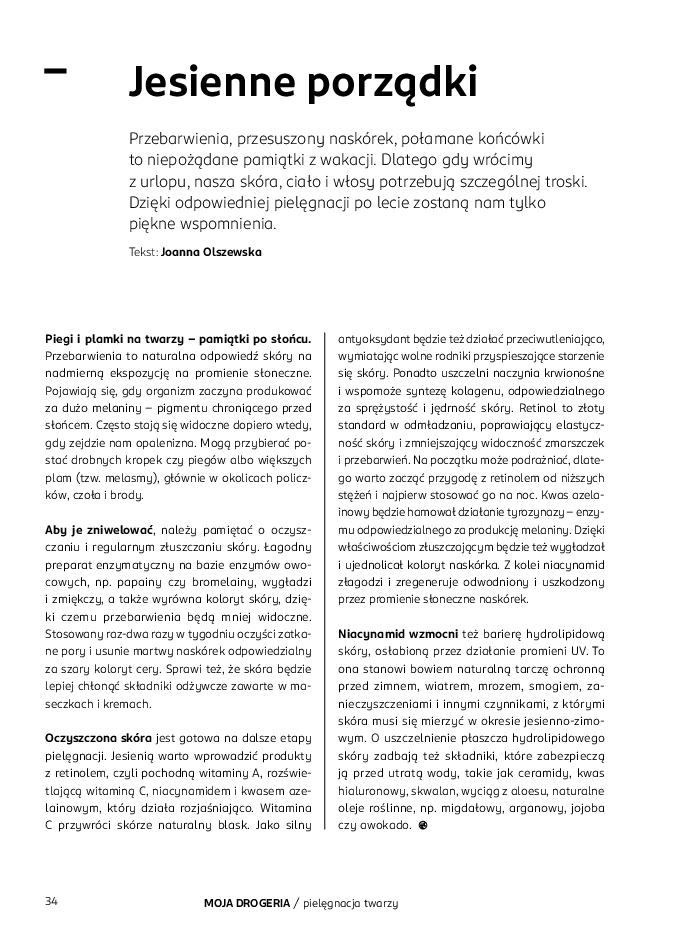 Jesienne porządki

Przebarwienia, przesuszony naskórek, połamane końcówki to niepożądane pamiątki z wakacji. Dlatego gdy wrócimy z urlopu, nasza skóra, ciało i włosy potrzebują szczególnej troski. Dzięki odpowiedniej pielęgnacji po lecie zostaną nam tylko piękne wspomnienia.

Tekst: Joanna Olszewska

Piegi i plamki na twarzy – pamiątki po słońcu. Przebarwienia to naturalna odpowiedź skóry na nadmierną ekspozycję na promienie słoneczne. Pojawiają się, gdy organizm zaczyna produkować za dużo melaniny – pigmentu chroniącego przed słońcem. Często stają się widoczne dopiero wtedy, gdy zejdzie nam opalenizna. Mogą przybierać postać drobnych kropek czy piegów albo większych plam (tzw. melasmy), głównie w okolicach policzków, czoła i brody.

Aby je zniwelować, należy pamiętać o oczyszczaniu i regularnym złuszczaniu skóry. Łagodny preparat enzymatyczny na bazie enzymów owocowych, np. papainy czy bromelainy, wygładzi i zmiękczy, a także wyrówna koloryt skóry, dzięki czemu przebarwienia będą mniej widoczne. Stosowany raz-dwa razy w tygodniu oczyści zatkane pory i usunie martwy naskórek odpowiedzialny za szary koloryt cery. Sprawi też, że skóra będzie lepiej chłonąć składniki odżywcze zawarte w maseczkach i kremach.

Oczyszczona skóra jest gotowa na dalsze etapy pielęgnacji. Jesienią warto wprowadzić produkty z retinolem, czyli pochodną witaminy A, rozświetlającą witaminą C, niacynamidem i kwasem azelainowym, który działa rozjaśniająco. Witamina C przywróci skórze naturalny blask. Jako silny antyoksydant będzie też działać przeciwutleniająco, wymiatając wolne rodniki przyspieszające starzenie się skóry. Ponadto uszczelni naczynia krwionośne i wspomoże syntezę kolagenu, odpowiedzialnego za sprężystość i jędrność skóry. Retinol to złoty standard w odmładzaniu, poprawiający elastyczność skóry i zmniejszający widoczność zmarszczek i przebarwień. Na początku może podrażniać, dlatego warto zacząć przygodę z retinolem od niższych stężeń i najpierw stosować go na noc. Kwas azelainowy będzie hamował działanie tyrozynazy – enzymu odpowiedzialnego za produkcję melaniny. Dzięki właściwościom złuszczającym będzie też wygładzał i ujednolicał koloryt naskórka. Z kolei niacynamid złagodzi i zregeneruje odwodniony i uszkodzony przez promienie słoneczne naskórek.

Niacynamid wzmocni też barierę hydrolipidową skóry, osłabioną przez działanie promieni UV. To ona stanowi bowiem naturalną tarczę ochronną przed zimnem, wiatrem, mrozem, smogiem, zanieczyszczeniami i innymi czynnikami, z którymi skóra musi się mierzyć w okresie jesienno-zimowym. O uszczelnienie płaszcza hydrolipidowego skóry zadbają też składniki, które zabezpieczą ją przed utratą wody, takie jak ceramidy, kwas hialuronowy, skwalan, wyciąg z aloesu, naturalne oleje roślinne, np. migdałowy, arganowy, jojoba czy awokado.

34 MOJA DROGERIA / pielęgnacja twarzy